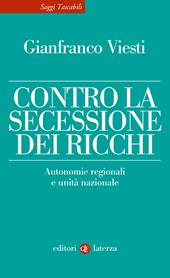 Saggi Tascabili

Gianfranco Viesti

CONTRO LA SECESSIONE DEI RICCHI

Autonomie regionali e unità nazionale

editori laterza